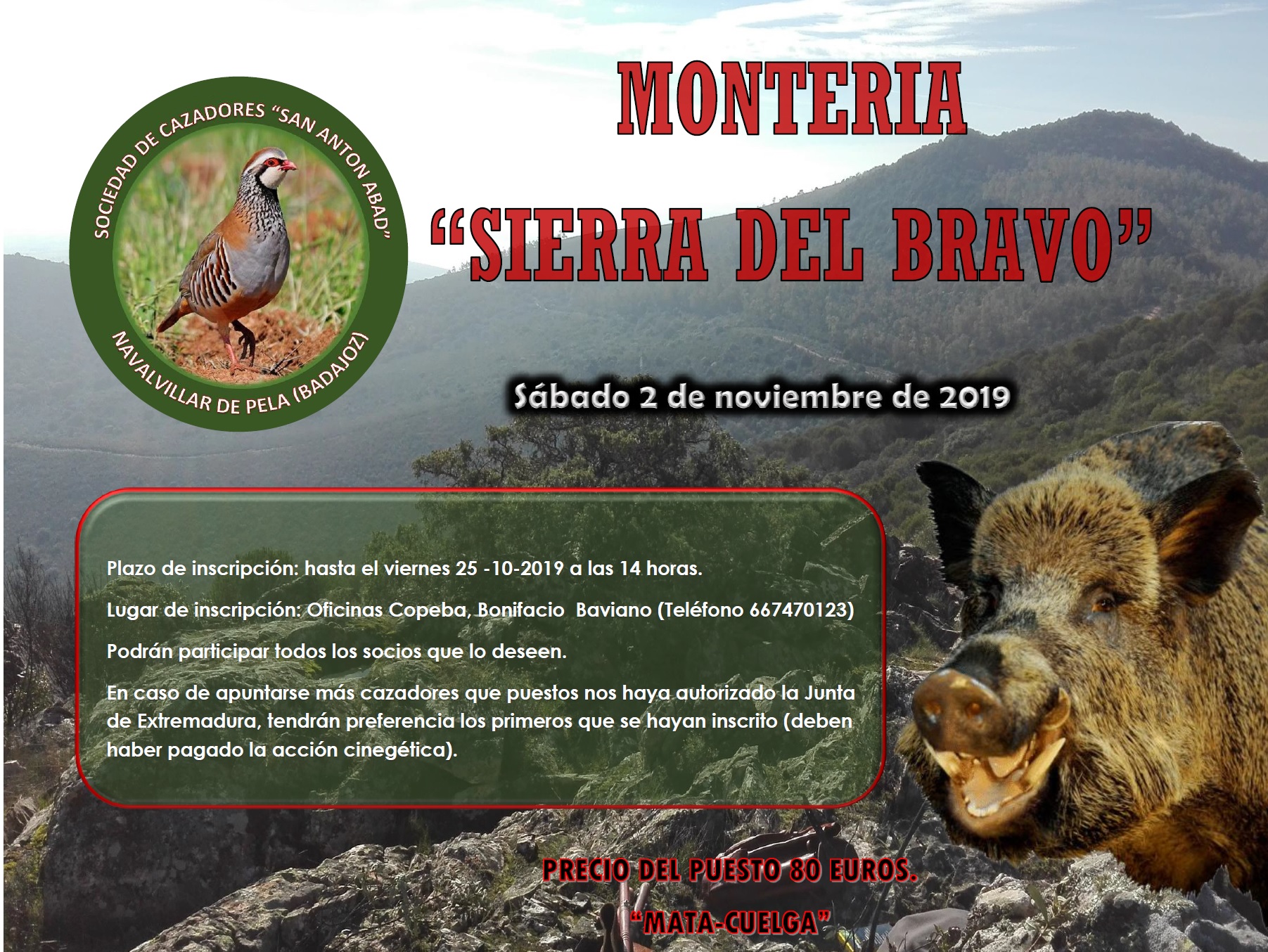 SOCIEDAD DE CAZADORES "SAN ANTON ABAD"
NAVALVILLAR DE PELA (BADAJOZ)

MONTERIA

"SIERRA DEL BRAVO"

Sábado 2 de noviembre de 2019

Plazo de inscripción: hasta el viernes 25 -10-2019 a las 14 horas.

Lugar de inscripción: Oficinas Copeba, Bonifacio Baviano (Teléfono 667470123)

Podrán participar todos los socios que lo deseen.

En caso de apuntarse más cazadores que puestos nos haya autorizado la Junta de Extremadura, tendrán preferencia los primeros que se hayan inscrito (deben haber pagado la acción cinegética).

PRECIO DEL PUESTO 80 EUROS.

"MATA-CUELGA"